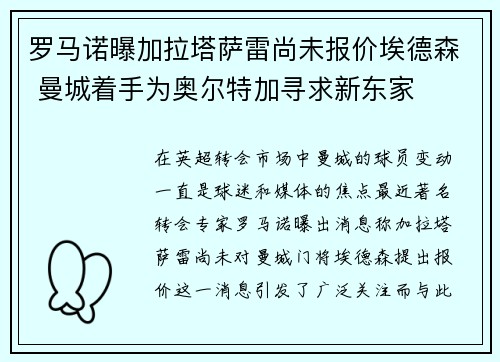 罗马诺曝加拉塔萨雷尚未报价埃德森 曼城着手为奥尔特加寻求新东家

在英超转会市场中曼城的球员变动一直是球迷和媒体的焦点最近著名转会专家罗马诺曝出消息称加拉塔萨雷尚未对曼城门将埃德森提出报价这一消息引发了广泛关注而与此